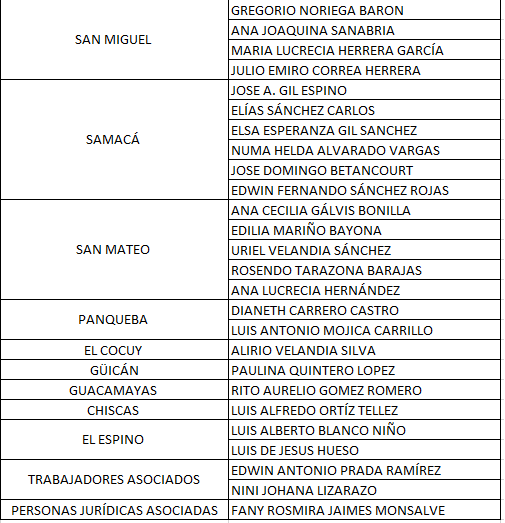 | | |
|---|---|
| SAN MIGUEL | GREGORIO NORIEGA BARON |
| | ANA JOAQUINA SANABRIA |
| | MARIA LUCRECIA HERRERA GARCÍA |
| | JULIO EMIRO CORREA HERRERA |
| SAMACÁ | JOSE A. GIL ESPINO |
| | ELÍAS SÁNCHEZ CARLOS |
| | ELSA ESPERANZA GIL SANCHEZ |
| | NUMA HELDA ALVARADO VARGAS |
| | JOSE DOMINGO BETANCOURT |
| | EDWIN FERNANDO SÁNCHEZ ROJAS |
| SAN MATEO | ANA CECILIA GÁLVIS BONILLA |
| | EDILIA MARIÑO BAYONA |
| | URIEL VELANDIA SÁNCHEZ |
| | ROSENDO TARAZONA BARAJAS |
| | ANA LUCRECIA HERNÁNDEZ |
| PANQUEBA | DIANETH CARRERO CASTRO |
| | LUIS ANTONIO MOJICA CARRILLO |
| EL COCUY | ALIRIO VELANDIA SILVA |
| GÜICÁN | PAULINA QUINTERO LOPEZ |
| GUACAMAYAS | RITO AURELIO GOMEZ ROMERO |
| CHISCAS | LUIS ALFREDO ORTÍZ TELLEZ |
| EL ESPINO | LUIS ALBERTO BLANCO NIÑO |
| | LUIS DE JESUS HUESO |
| TRABAJADORES ASOCIADOS | EDWIN ANTONIO PRADA RAMÍREZ |
| | NINI JOHANA LIZARAZO |
| PERSONAS JURÍDICAS ASOCIADAS | FANY ROSMIRA JAIMES MONSALVE |